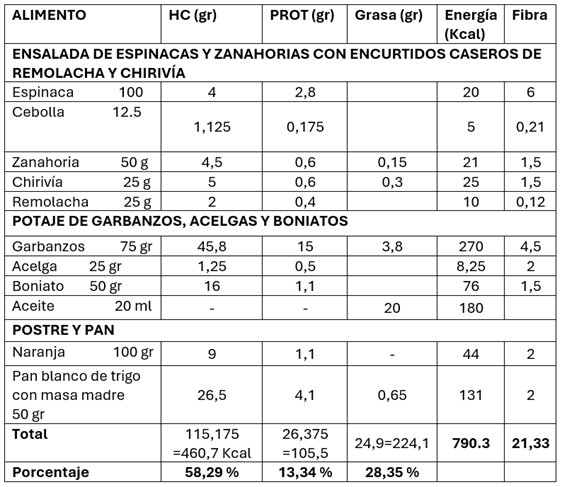 | ALIMENTO | HC (gr) | PROT (gr) | Grasa (gr) | Energía (Kcal) | Fibra |
|---|---|---|---|---|---|
| ENSALADA DE ESPINACAS Y ZANAHORIAS CON ENCURTIDOS CASEROS DE REMOLACHA Y CHIRIVÍA | | | | | |
| Espinaca 100 | 4 | 2,8 | | 20 | 6 |
| Cebolla 12.5 | 1,125 | 0,175 | | 5 | 0,21 |
| Zanahoria 50 g | 4,5 | 0,6 | 0,15 | 21 | 1,5 |
| Chirivía 25 g | 5 | 0,6 | 0,3 | 25 | 1,5 |
| Remolacha 25 g | 2 | 0,4 | | 10 | 0,12 |
| POTAJE DE GARBANZOS, ACELGAS Y BONIATOS | | | | | |
| Garbanzos 75 gr | 45,8 | 15 | 3,8 | 270 | 4,5 |
| Acelga 25 gr | 1,25 | 0,5 | | 8,25 | 2 |
| Boniato 50 gr | 16 | 1,1 | | 76 | 1,5 |
| Aceite 20 ml | - | - | 20 | 180 | |
| POSTRE Y PAN | | | | | |
| Naranja 100 gr | 9 | 1,1 | - | 44 | 2 |
| Pan blanco de trigo con masa madre 50 gr | 26,5 | 4,1 | 0,65 | 131 | 2 |
| Total | 115,175 =460,7 Kcal | 26,375 =105,5 | 24,9=224,1 | 790.3 | 21,33 |
| Porcentaje | 58,29 % | 13,34 % | 28,35 % | | |